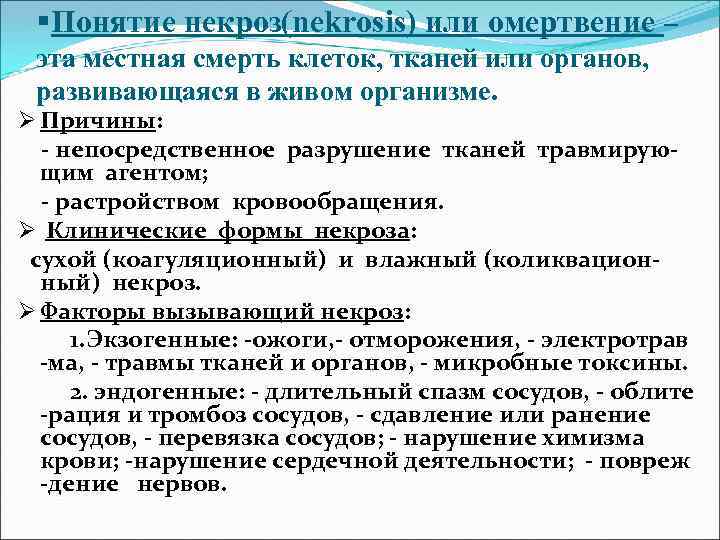 ▪Понятие некроз(nekrosis) или омертвение – эта местная смерть клеток, тканей или органов, развивающаяся в живом организме.

➢ Причины:

- непосредственное разрушение тканей травмирующим агентом;

- растройством кровообращения.

➢ Клинические формы некроза:

сухой (коагуляционный) и влажный (коликвационный) некроз.

➢ Факторы вызывающий некроз:

1.Экзогенные: -ожоги,- отморожения, - электротрав -ма, - травмы тканей и органов, - микробные токсины.

2. эндогенные: - длительный спазм сосудов, - облите -рация и тромбоз сосудов, - сдавление или ранение сосудов, - перевязка сосудов; - нарушение химизма крови; -нарушение сердечной деятельности; - повреж -дение нервов.